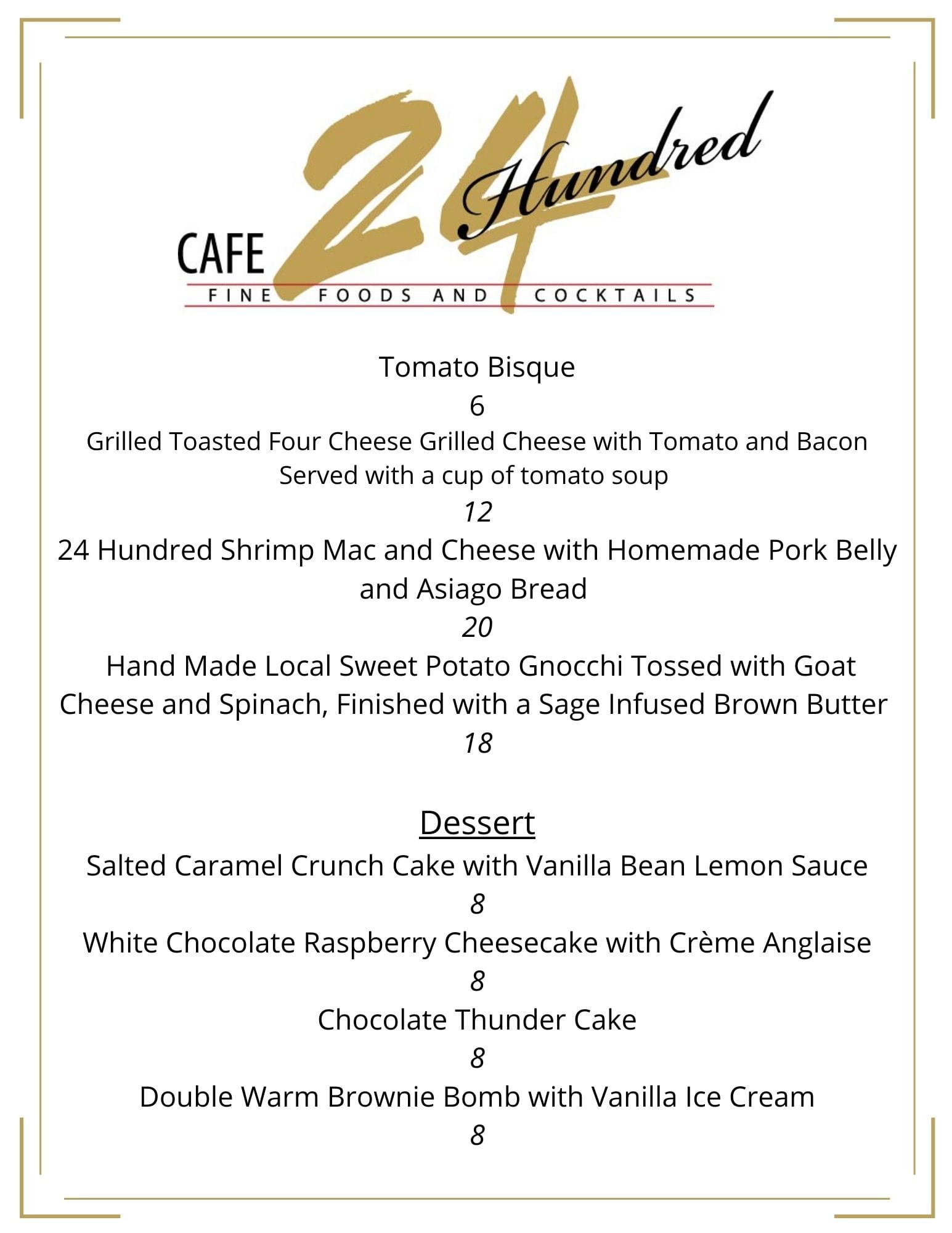 CAFE 24 Hundred
FINE FOODS AND COCKTAILS

Tomato Bisque
6
Grilled Toasted Four Cheese Grilled Cheese with Tomato and Bacon
Served with a cup of tomato soup
12
24 Hundred Shrimp Mac and Cheese with Homemade Pork Belly and Asiago Bread
20
Hand Made Local Sweet Potato Gnocchi Tossed with Goat Cheese and Spinach, Finished with a Sage Infused Brown Butter
18

Dessert
Salted Caramel Crunch Cake with Vanilla Bean Lemon Sauce
8
White Chocolate Raspberry Cheesecake with Crème Anglaise
8
Chocolate Thunder Cake
8
Double Warm Brownie Bomb with Vanilla Ice Cream
8